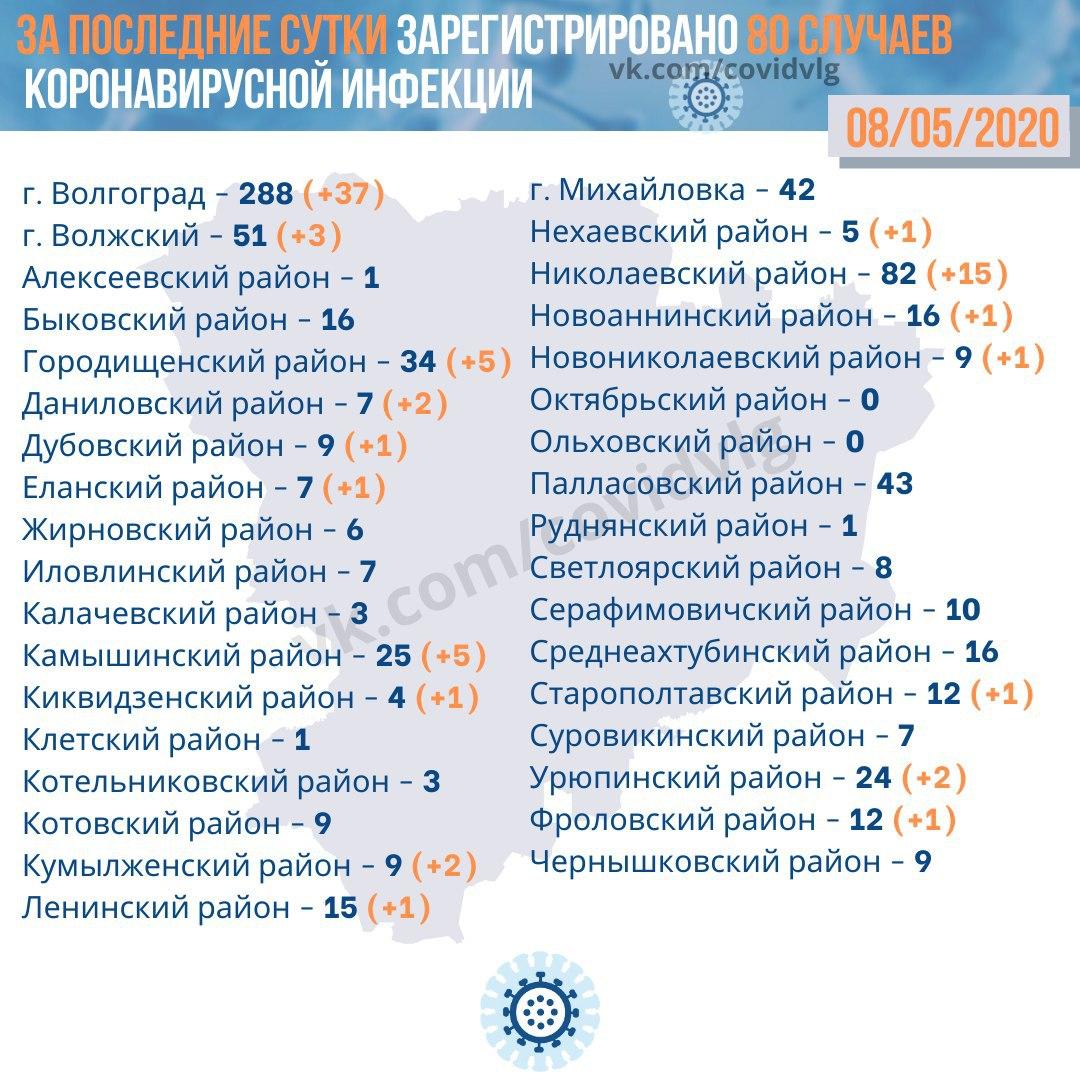 ЗА ПОСЛЕДНИЕ СУТКИ ЗАРЕГИСТРИРОВАНО 80 СЛУЧАЕВ КОРОНАВИРУСНОЙ ИНФЕКЦИИ

vk.com/covidvlg

08/05/2020

г. Волгоград – 288 (+37)
г. Волжский – 51 (+3)
Алексеевский район – 1
Быковский район – 16
Городищенский район – 34 (+5)
Даниловский район – 7 (+2)
Дубовский район – 9 (+1)
Еланский район – 7 (+1)
Жирновский район – 6
Иловлинский район – 7
Калачевский район – 3
Камышинский район – 25 (+5)
Киквидзенский район – 4 (+1)
Клетский район – 1
Котельниковский район – 3
Котовский район – 9
Кумылженский район – 9 (+2)
Ленинский район – 15 (+1)

г. Михайловка – 42
Нехаевский район – 5 (+1)
Николаевский район – 82 (+15)
Новоаннинский район – 16 (+1)
Новониколаевский район – 9 (+1)
Октябрьский район – 0
Ольховский район – 0
Палласовский район – 43
Руднянский район – 1
Светлоярский район – 8
Серафимовичский район – 10
Среднеахтубинский район – 16
Старополтавский район – 12 (+1)
Суровикинский район – 7
Урюпинский район – 24 (+2)
Фроловский район – 12 (+1)
Чернышковский район – 9

vk.com/covidvlg